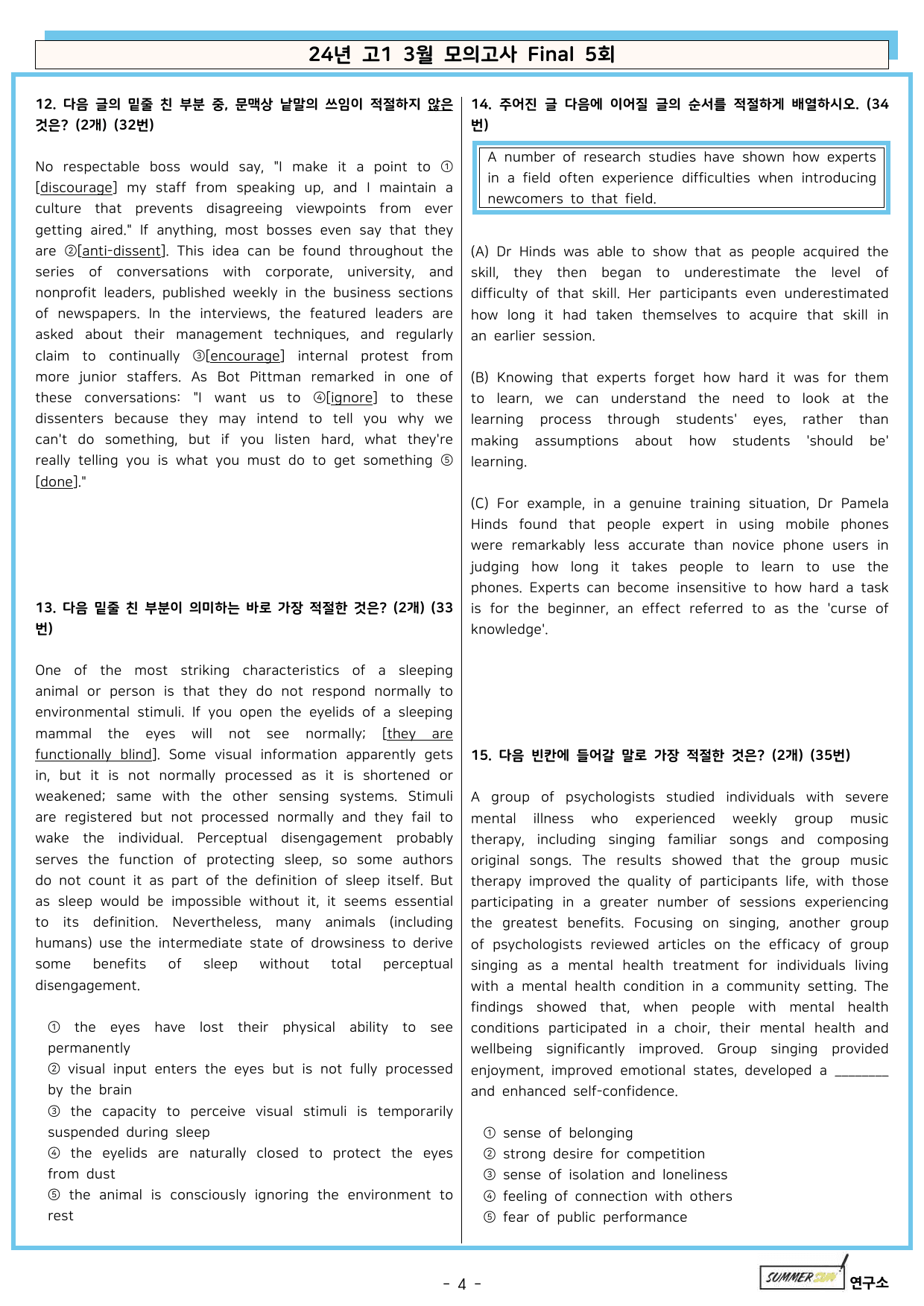 24년 고1 3월 모의고사 Final 5회

12. 다음 글의 밑줄 친 부분 중, 문맥상 낱말의 쓰임이 적절하지 않은 것은? (2개) (32번)

No respectable boss would say, "I make it a point to ①[discourage] my staff from speaking up, and I maintain a culture that prevents disagreeing viewpoints from ever getting aired." If anything, most bosses even say that they are ②[anti-dissent]. This idea can be found throughout the series of conversations with corporate, university, and nonprofit leaders, published weekly in the business sections of newspapers. In the interviews, the featured leaders are asked about their management techniques, and regularly claim to continually ③[encourage] internal protest from more junior staffers. As Bot Pittman remarked in one of these conversations: "I want us to ④[ignore] to these dissenters because they may intend to tell you why we can't do something, but if you listen hard, what they're really telling you is what you must do to get something ⑤[done]."

13. 다음 밑줄 친 부분이 의미하는 바로 가장 적절한 것은? (2개) (33번)

One of the most striking characteristics of a sleeping animal or person is that they do not respond normally to environmental stimuli. If you open the eyelids of a sleeping mammal the eyes will not see normally; [they are functionally blind]. Some visual information apparently gets in, but it is not normally processed as it is shortened or weakened; same with the other sensing systems. Stimuli are registered but not processed normally and they fail to wake the individual. Perceptual disengagement probably serves the function of protecting sleep, so some authors do not count it as part of the definition of sleep itself. But as sleep would be impossible without it, it seems essential to its definition. Nevertheless, many animals (including humans) use the intermediate state of drowsiness to derive some benefits of sleep without total perceptual disengagement.

① the eyes have lost their physical ability to see permanently
② visual input enters the eyes but is not fully processed by the brain
③ the capacity to perceive visual stimuli is temporarily suspended during sleep
④ the eyelids are naturally closed to protect the eyes from dust
⑤ the animal is consciously ignoring the environment to rest

14. 주어진 글 다음에 이어질 글의 순서를 적절하게 배열하시오. (34번)

A number of research studies have shown how experts in a field often experience difficulties when introducing newcomers to that field.

(A) Dr Hinds was able to show that as people acquired the skill, they then began to underestimate the level of difficulty of that skill. Her participants even underestimated how long it had taken themselves to acquire that skill in an earlier session.

(B) Knowing that experts forget how hard it was for them to learn, we can understand the need to look at the learning process through students' eyes, rather than making assumptions about how students 'should be' learning.

(C) For example, in a genuine training situation, Dr Pamela Hinds found that people expert in using mobile phones were remarkably less accurate than novice phone users in judging how long it takes people to learn to use the phones. Experts can become insensitive to how hard a task is for the beginner, an effect referred to as the 'curse of knowledge'.

15. 다음 빈칸에 들어갈 말로 가장 적절한 것은? (2개) (35번)

A group of psychologists studied individuals with severe mental illness who experienced weekly group music therapy, including singing familiar songs and composing original songs. The results showed that the group music therapy improved the quality of participants life, with those participating in a greater number of sessions experiencing the greatest benefits. Focusing on singing, another group of psychologists reviewed articles on the efficacy of group singing as a mental health treatment for individuals living with a mental health condition in a community setting. The findings showed that, when people with mental health conditions participated in a choir, their mental health and wellbeing significantly improved. Group singing provided enjoyment, improved emotional states, developed a ____ and enhanced self-confidence.

① sense of belonging
② strong desire for competition
③ sense of isolation and loneliness
④ feeling of connection with others
⑤ fear of public performance

- 4 -

SUMMER SUN 연구소